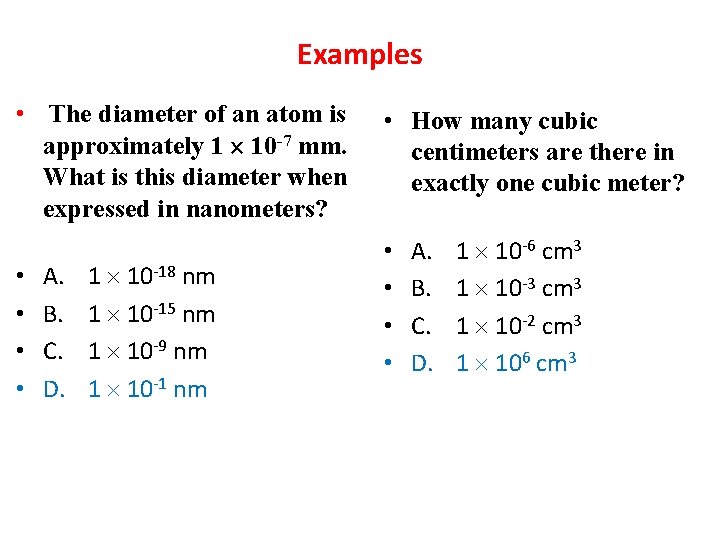 Examples

• The diameter of an atom is approximately $1 \times 10^{-7}$ mm. What is this diameter when expressed in nanometers?

• A. $1 \times 10^{-18}$ nm
• B. $1 \times 10^{-15}$ nm
• C. $1 \times 10^{-9}$ nm
• D. $1 \times 10^{-1}$ nm

• How many cubic centimeters are there in exactly one cubic meter?

• A. $1 \times 10^{-6}$ $cm^3$
• B. $1 \times 10^{-3}$ $cm^3$
• C. $1 \times 10^{-2}$ $cm^3$
• D. $1 \times 10^{6}$ $cm^3$